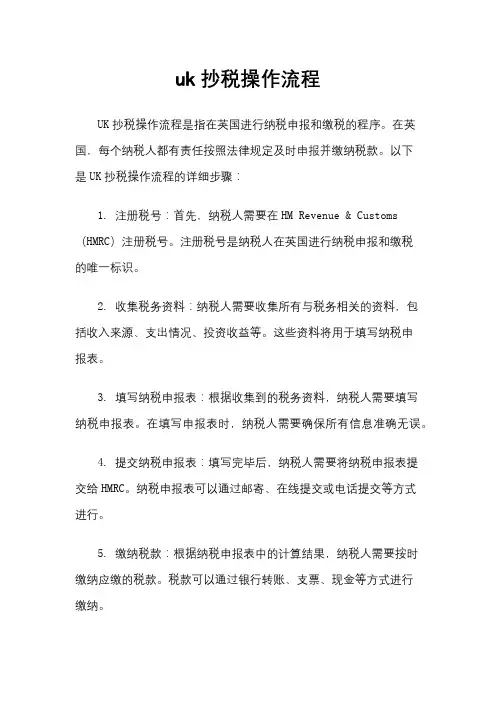 uk 抄税操作流程

UK 抄税操作流程是指在英国进行纳税申报和缴税的程序。在英国，每个纳税人都有责任按照法律规定及时申报并缴纳税款。以下是 UK 抄税操作流程的详细步骤：

1. 注册税号：首先，纳税人需要在 HM Revenue & Customs（HMRC）注册税号。注册税号是纳税人在英国进行纳税申报和缴税的唯一标识。

2. 收集税务资料：纳税人需要收集所有与税务相关的资料，包括收入来源、支出情况、投资收益等。这些资料将用于填写纳税申报表。

3. 填写纳税申报表：根据收集到的税务资料，纳税人需要填写纳税申报表。在填写申报表时，纳税人需要确保所有信息准确无误。

4. 提交纳税申报表：填写完毕后，纳税人需要将纳税申报表提交给 HMRC。纳税申报表可以通过邮寄、在线提交或电话提交等方式进行。

5. 缴纳税款：根据纳税申报表中的计算结果，纳税人需要按时缴纳应缴的税款。税款可以通过银行转账、支票、现金等方式进行缴纳。